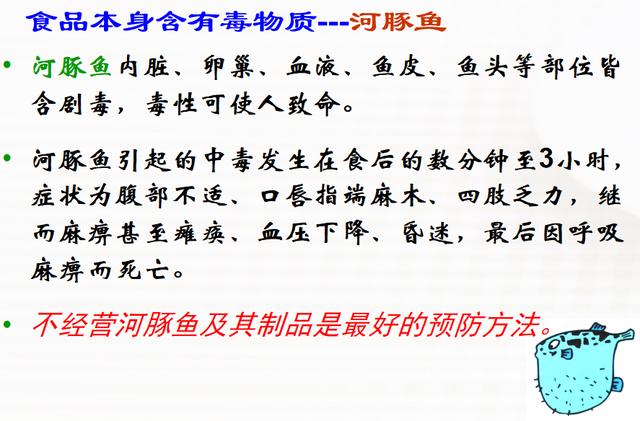 食品本身含有毒物质---河豚鱼

• 河豚鱼内脏、卵巢、血液、鱼皮、鱼头等部位皆含剧毒，毒性可使人致命。

• 河豚鱼引起的中毒发生在食后的数分钟至3小时，症状为腹部不适、口唇指端麻木、四肢乏力，继而麻痹甚至瘫痪、血压下降、昏迷，最后因呼吸麻痹而死亡。

• 不经营河豚鱼及其制品是最好的预防方法。